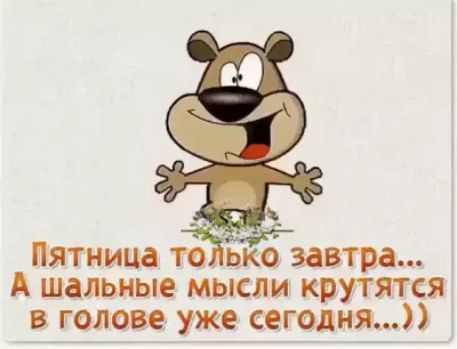 Пятница только завтра...
А шальные мысли крутятся в голове уже сегодня...))